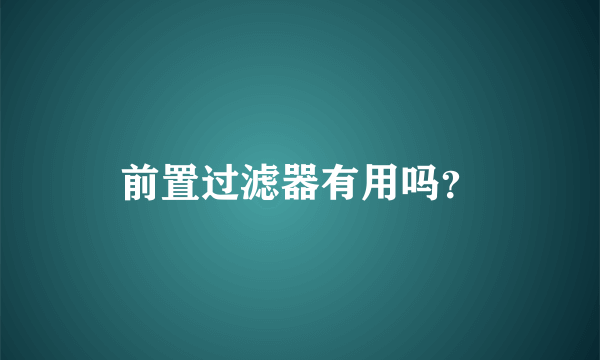 前置过滤器有用吗?